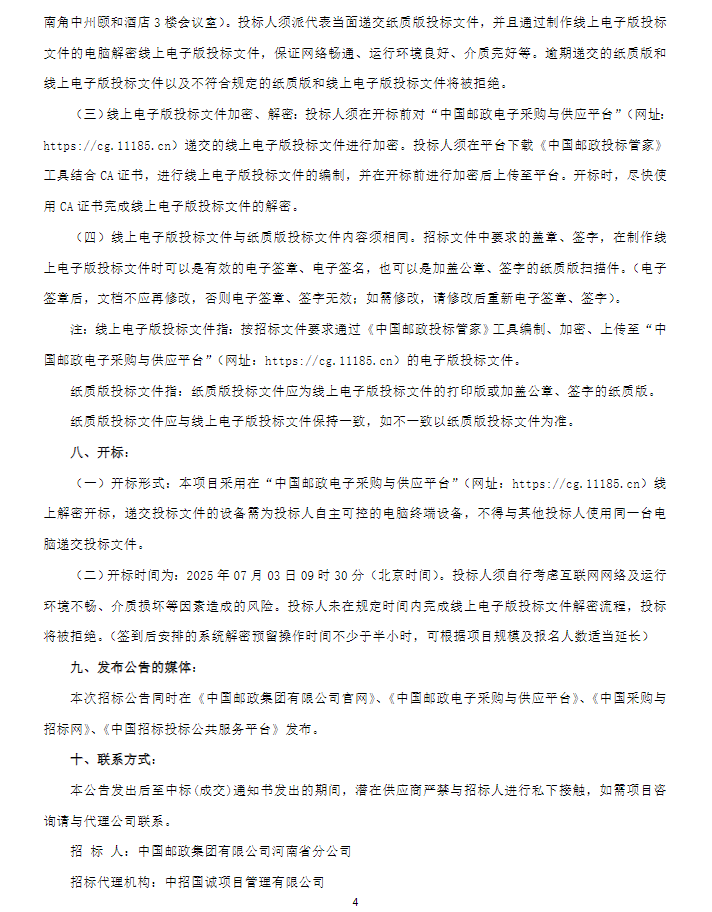 南角中州颐和酒店 3 楼会议室）。投标人须派代表当面递交纸质版投标文件，并且通过制作线上电子版投标文件的电脑解密线上电子版投标文件，保证网络畅通、运行环境良好、介质完好等。逾期递交的纸质版和线上电子版投标文件以及不符合规定的纸质版和线上电子版投标文件将被拒绝。

（三）线上电子版投标文件加密、解密：投标人须在开标前对“中国邮政电子采购与供应平台”（网址：https://cg.11185.cn）递交的线上电子版投标文件进行加密。投标人须在平台下载《中国邮政投标管家》工具结合 CA 证书，进行线上电子版投标文件的编制，并在开标前进行加密后上传至平台。开标时，尽快使用 CA 证书完成线上电子版投标文件的解密。

（四）线上电子版投标文件与纸质版投标文件内容须相同。招标文件中要求的盖章、签字，在制作线上电子版投标文件时可以是有效的电子签章、电子签名，也可以是加盖公章、签字的纸质版扫描件。（电子签章后，文档不应再修改，否则电子签章、签字无效；如需修改，请修改后重新电子签章、签字）。

注：线上电子版投标文件指：按招标文件要求通过《中国邮政投标管家》工具编制、加密、上传至“中国邮政电子采购与供应平台”（网址：https://cg.11185.cn）的电子版投标文件。

纸质版投标文件指：纸质版投标文件应为线上电子版投标文件的打印版或加盖公章、签字的纸质版。

纸质版投标文件应与线上电子版投标文件保持一致，如不一致以纸质版投标文件为准。

八、开标：

（一）开标形式：本项目采用在“中国邮政电子采购与供应平台”（网址：https://cg.11185.cn）线上解密开标，递交投标文件的设备需为投标人自主可控的电脑终端设备，不得与其他投标人使用同一台电脑递交投标文件。

（二）开标时间为：2025 年 07 月 03 日 09 时 30 分（北京时间）。投标人须自行考虑互联网网络及运行环境不畅、介质损坏等因素造成的风险。投标人未在规定时间内完成线上电子版投标文件解密流程，投标将被拒绝。（签到后安排的系统解密预留操作时间不少于半小时，可根据项目规模及报名人数适当延长）

九、发布公告的媒体：

本次招标公告同时在《中国邮政集团有限公司官网》、《中国邮政电子采购与供应平台》、《中国采购与招标网》、《中国招标投标公共服务平台》发布。

十、联系方式：

本公告发出后至中标(成交)通知书发出的期间，潜在供应商严禁与招标人进行私下接触，如需项目咨询请与代理公司联系。

招 标 人：中国邮政集团有限公司河南省分公司

招标代理机构：中招国诚项目管理有限公司

4